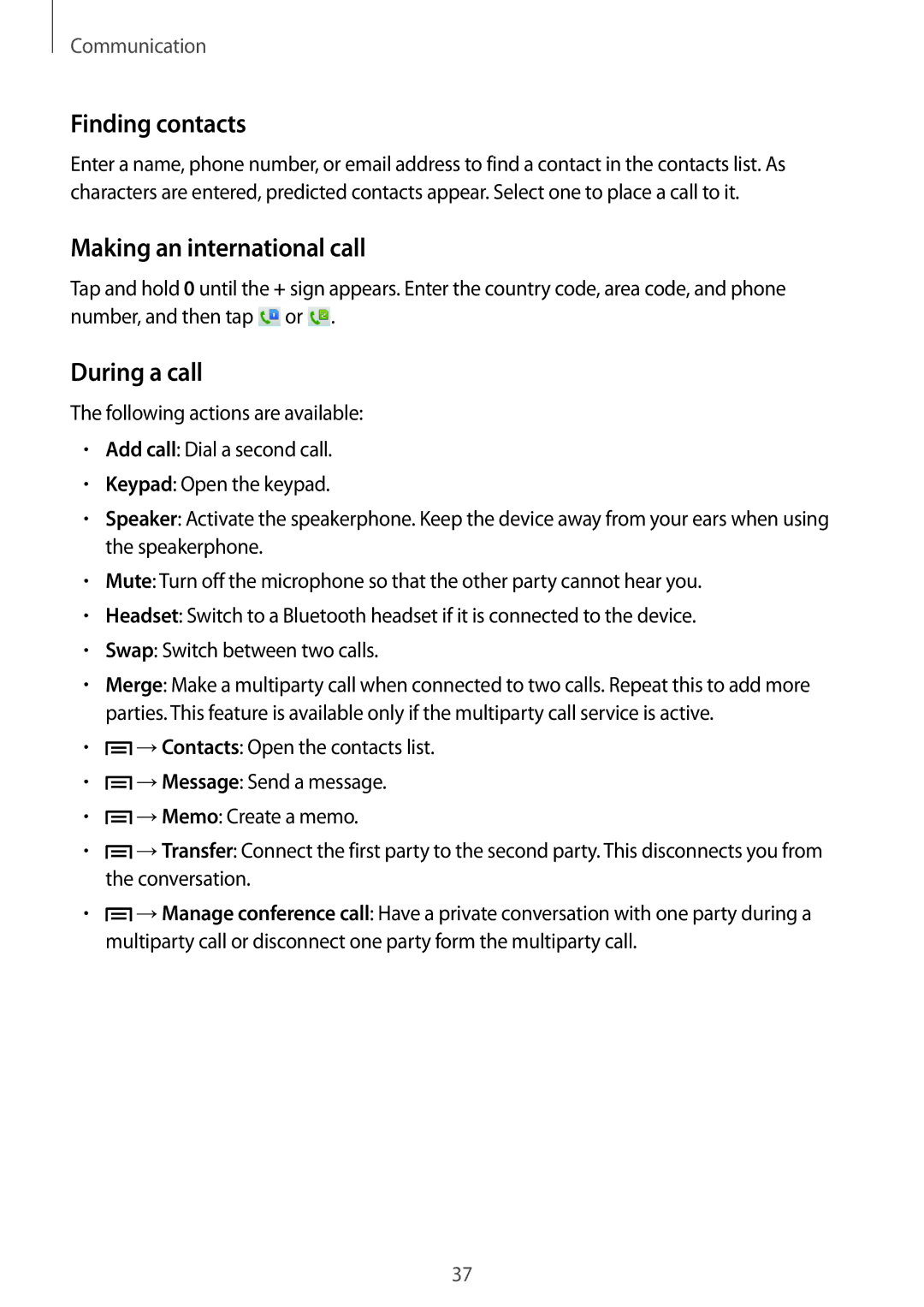 Communication

Finding contacts

Enter a name, phone number, or email address to find a contact in the contacts list. As characters are entered, predicted contacts appear. Select one to place a call to it.

Making an international call

Tap and hold 0 until the + sign appears. Enter the country code, area code, and phone number, and then tap or .

During a call

The following actions are available:

• Add call: Dial a second call.
• Keypad: Open the keypad.
• Speaker: Activate the speakerphone. Keep the device away from your ears when using the speakerphone.
• Mute: Turn off the microphone so that the other party cannot hear you.
• Headset: Switch to a Bluetooth headset if it is connected to the device.
• Swap: Switch between two calls.
• Merge: Make a multiparty call when connected to two calls. Repeat this to add more parties. This feature is available only if the multiparty call service is active.
• → Contacts: Open the contacts list.
• → Message: Send a message.
• → Memo: Create a memo.
• → Transfer: Connect the first party to the second party. This disconnects you from the conversation.
• → Manage conference call: Have a private conversation with one party during a multiparty call or disconnect one party form the multiparty call.

37